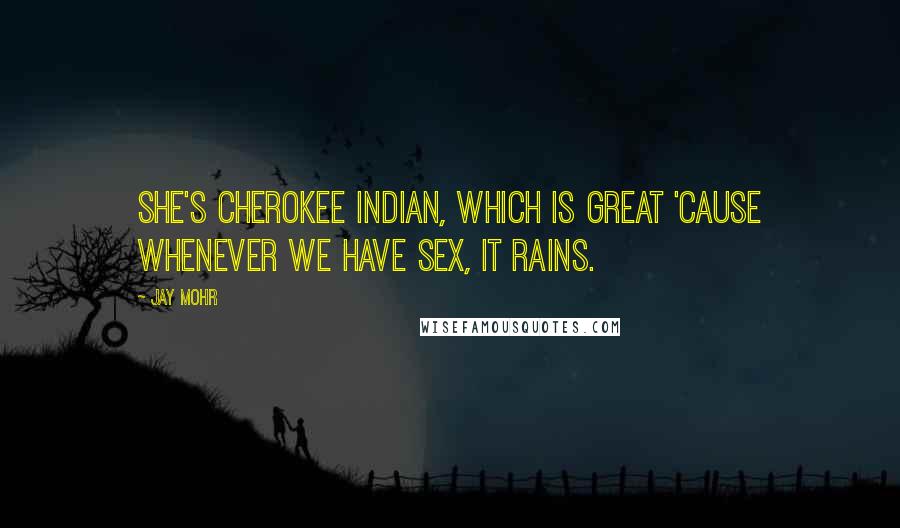 SHE'S CHEROKEE INDIAN, WHICH IS GREAT 'CAUSE WHENEVER WE HAVE SEX, IT RAINS.

- JAY MOHR

WISEFAMOUSQUOTES.COM